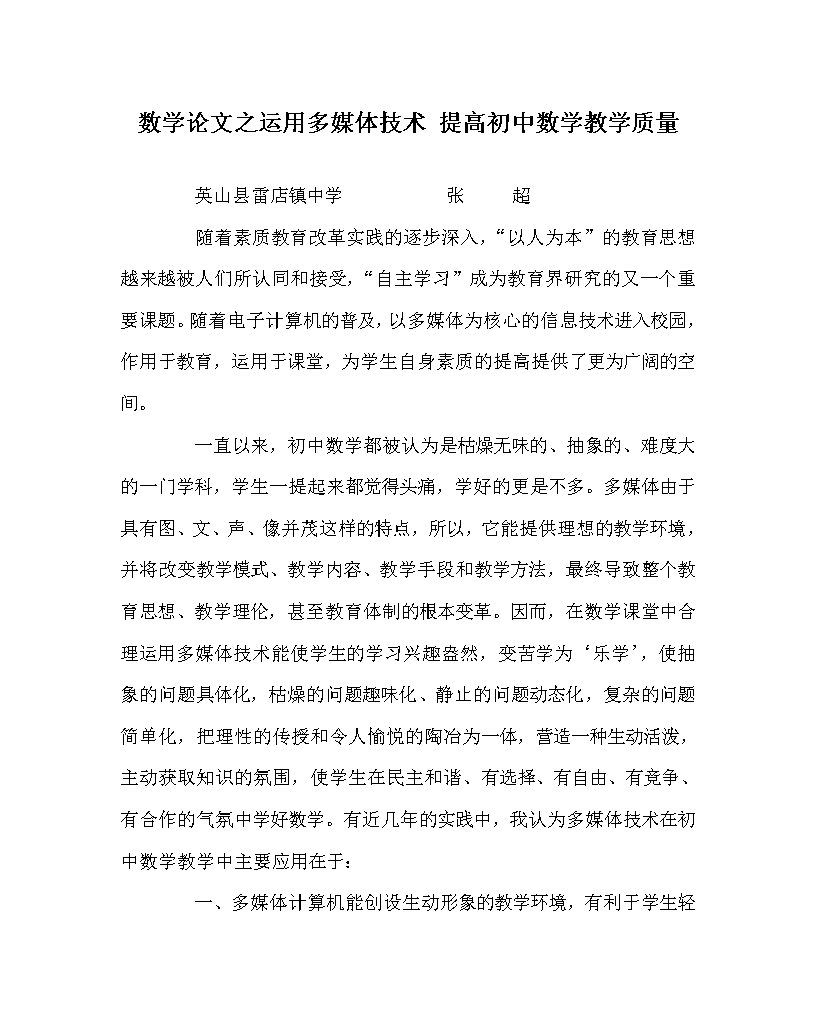 数学论文之运用多媒体技术 提高初中数学教学质量

英山县雷店镇中学　　　　张　　超

随着素质教育改革实践的逐步深入，“以人为本”的教育思想越来越被人们所认同和接受，“自主学习”成为教育界研究的又一个重要课题。随着电子计算机的普及，以多媒体为核心的信息技术进入校园，作用于教育，运用于课堂，为学生自身素质的提高提供了更为广阔的空间。

一直以来，初中数学都被认为是枯燥无味的、抽象的、难度大的一门学科，学生一提起来都觉得头痛，学好的更是不多。多媒体由于具有图、文、声、像并茂这样的特点，所以，它能提供理想的教学环境，并将改变教学模式、教学内容、教学手段和教学方法，最终导致整个教育思想、教学理伦，甚至教育体制的根本变革。因而，在数学课堂中合理运用多媒体技术能使学生的学习兴趣盎然，变苦学为‘乐学’，使抽象的问题具体化，枯燥的问题趣味化、静止的问题动态化，复杂的问题简单化，把理性的传授和令人愉悦的陶冶为一体，营造一种生动活泼，主动获取知识的氛围，使学生在民主和谐、有选择、有自由、有竞争、有合作的气氛中学好数学。有近几年的实践中，我认为多媒体技术在初中数学教学中主要应用在于：

一、多媒体计算机能创设生动形象的教学环境，有利于学生轻